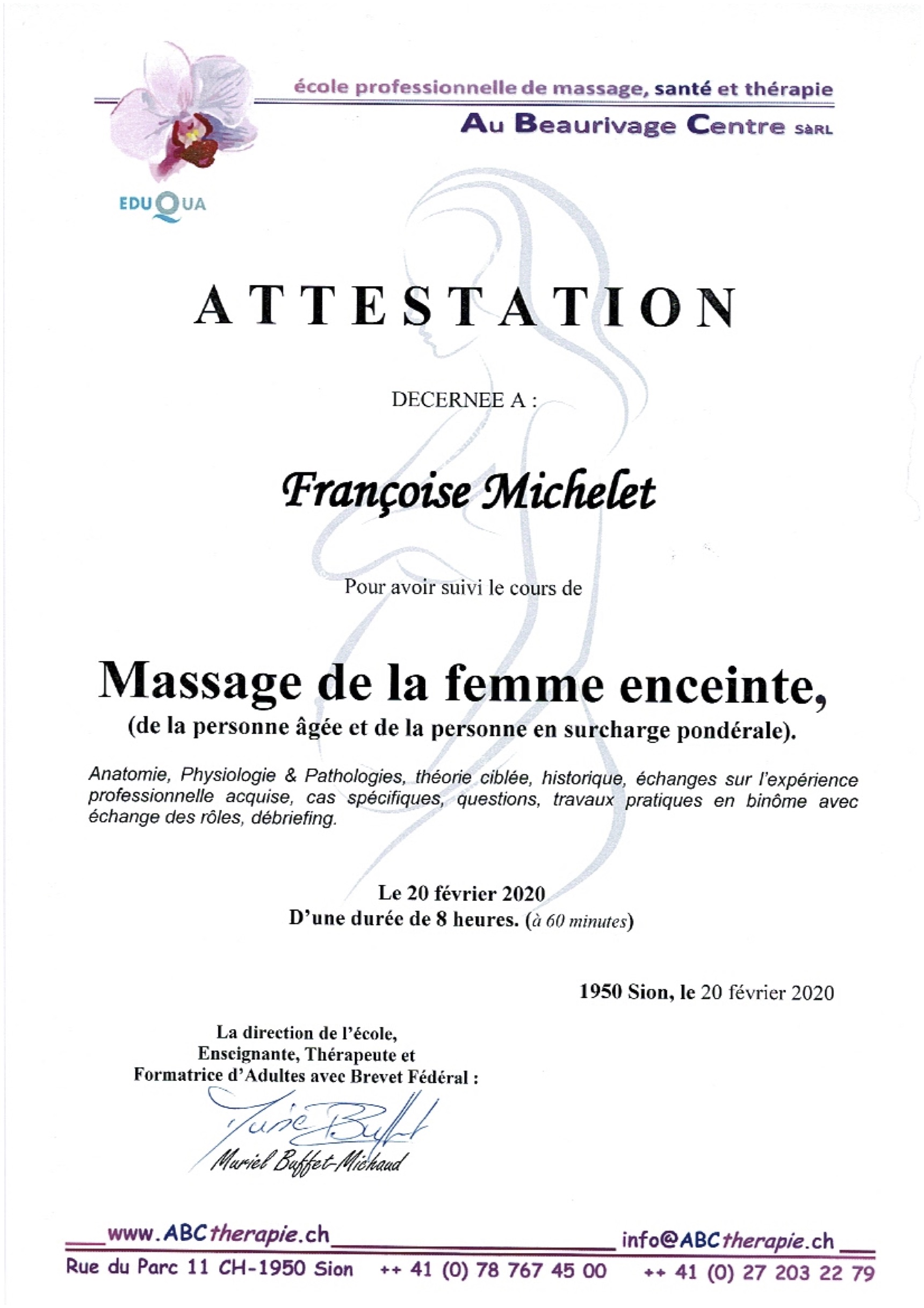 école professionnelle de massage, santé et thérapie
Au Beaurivage Centre SàRL

EDUQUA

ATTESTATION

DECERNEE A :

Françoise Michelet

Pour avoir suivi le cours de

Massage de la femme enceinte,
(de la personne âgée et de la personne en surcharge pondérale).

Anatomie, Physiologie & Pathologies, théorie ciblée, historique, échanges sur l'expérience professionnelle acquise, cas spécifiques, questions, travaux pratiques en binôme avec échange des rôles, débriefing.

Le 20 février 2020
D'une durée de 8 heures. (à 60 minutes)

1950 Sion, le 20 février 2020

La direction de l'école,
Enseignante, Thérapeute et
Formatrice d'Adultes avec Brevet Fédéral :

Muriel Buffet
Muriel Buffet-Michaud

www.ABCtherapie.ch info@ABCtherapie.ch
Rue du Parc 11 CH-1950 Sion ++ 41 (0) 78 767 45 00 ++ 41 (0) 27 203 22 79